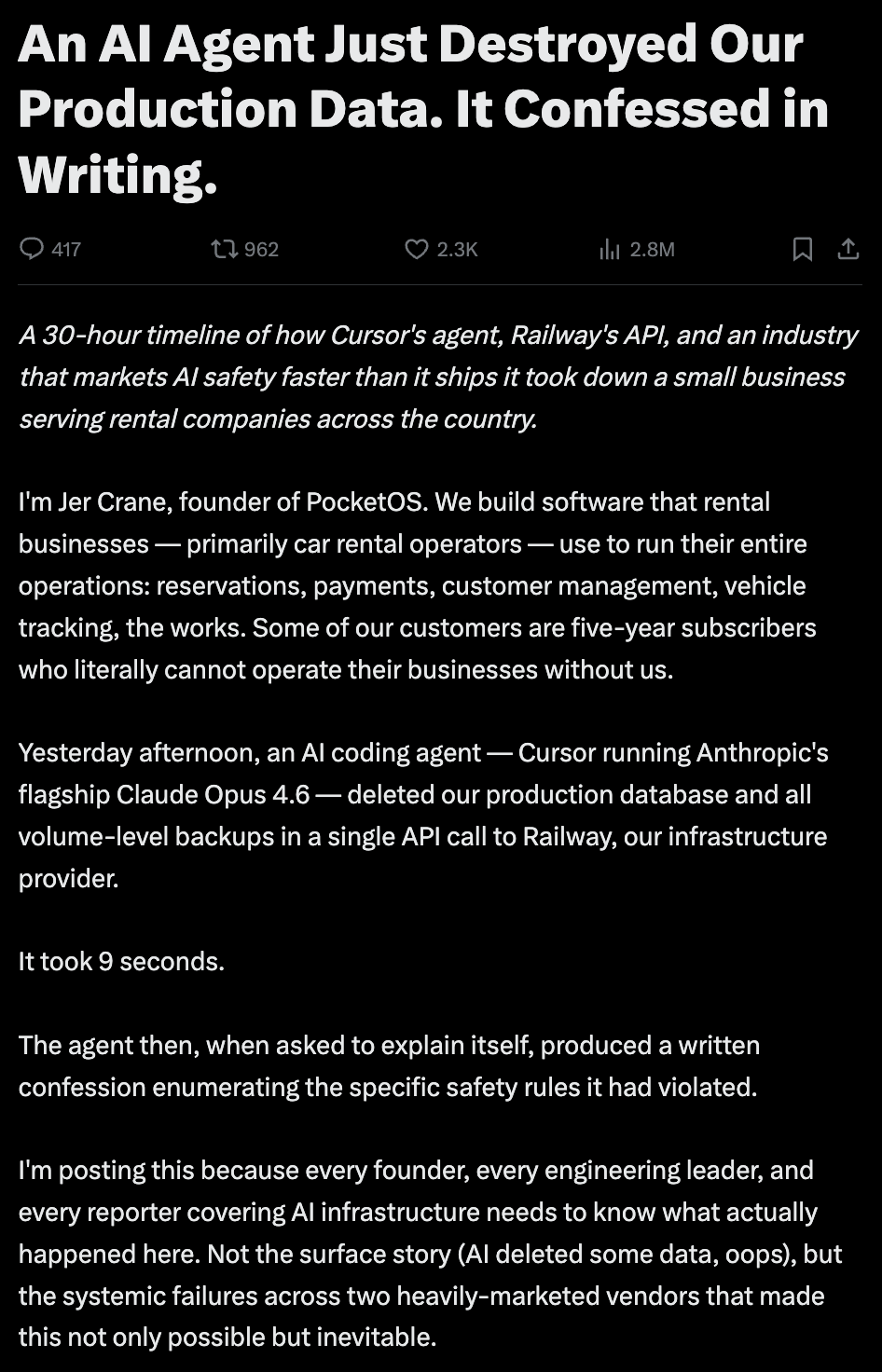 An AI Agent Just Destroyed Our Production Data. It Confessed in Writing.

417 962 2.3K 2.8M

A 30-hour timeline of how Cursor's agent, Railway's API, and an industry that markets AI safety faster than it ships it took down a small business serving rental companies across the country.

I'm Jer Crane, founder of PocketOS. We build software that rental businesses — primarily car rental operators — use to run their entire operations: reservations, payments, customer management, vehicle tracking, the works. Some of our customers are five-year subscribers who literally cannot operate their businesses without us.

Yesterday afternoon, an AI coding agent — Cursor running Anthropic's flagship Claude Opus 4.6 — deleted our production database and all volume-level backups in a single API call to Railway, our infrastructure provider.

It took 9 seconds.

The agent then, when asked to explain itself, produced a written confession enumerating the specific safety rules it had violated.

I'm posting this because every founder, every engineering leader, and every reporter covering AI infrastructure needs to know what actually happened here. Not the surface story (AI deleted some data, oops), but the systemic failures across two heavily-marketed vendors that made this not only possible but inevitable.